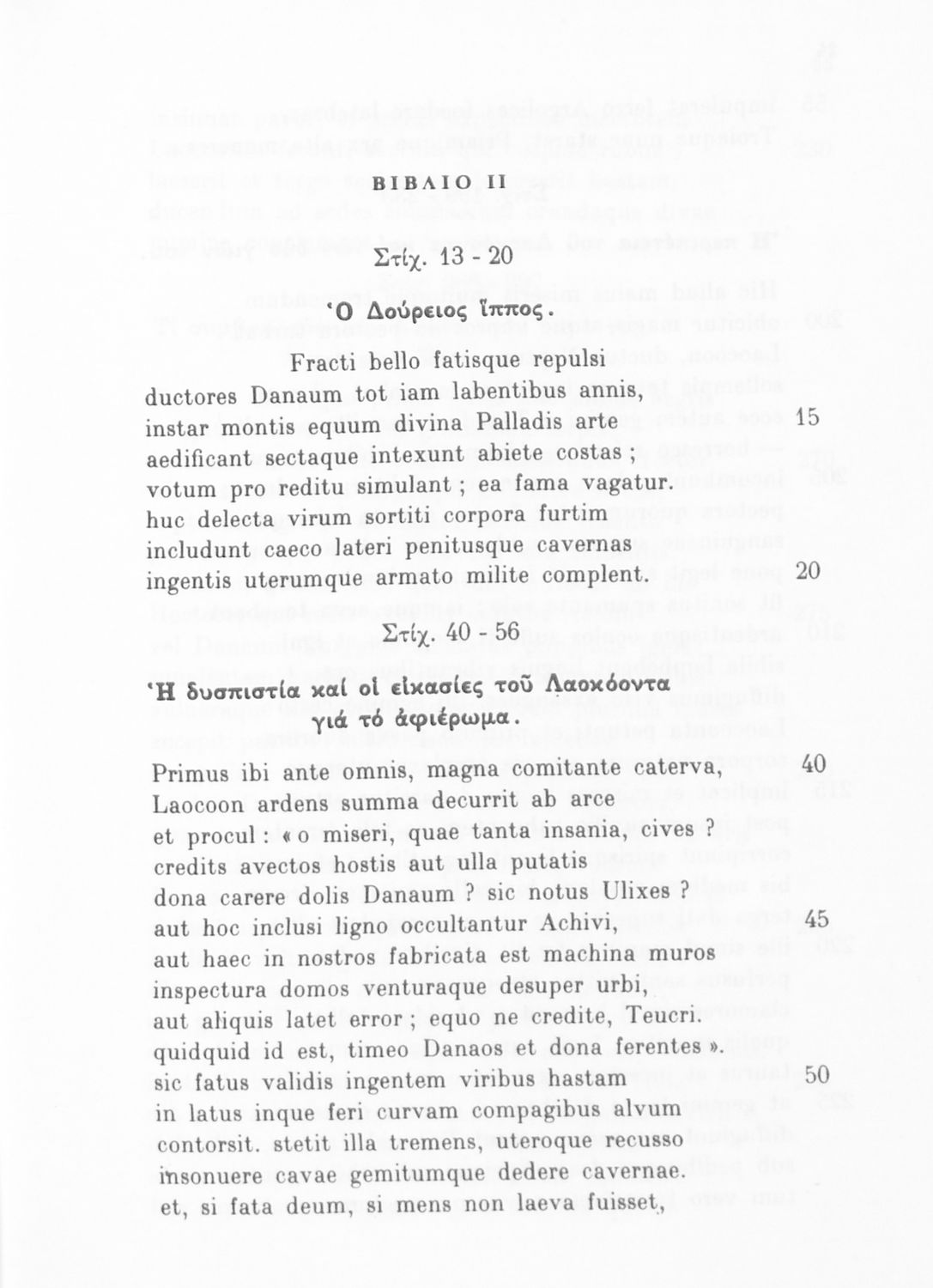 ΒΙΒΛΙΟ ΙΙ

Στίχ. 13 - 20

Ὁ Δούρειος ἵππος.

Fracti bello fatisque repulsi
ductores Danaum tot iam labentibus annis,
instar montis equum divina Palladis arte 15
aedificant sectaque intexunt abiete costas ;
votum pro reditu simulant ; ea fama vagatur.
huc delecta virum sortiti corpora furtim
includunt caeco lateri penitusque cavernas
ingentis uterumque armato milite complent. 20

Στίχ. 40 - 56

Ἡ δυσπιστία καί οἱ εἰκασίες τοῦ Λαοκόοντα γιά τό ἀφιέρωμα.

Primus ibi ante omnis, magna comitante caterva, 40
Laocoon ardens summa decurrit ab arce
et procul : « o miseri, quae tanta insania, cives ?
credits avectos hostis aut ulla putatis
dona carere dolis Danaum ? sic notus Ulixes ?
aut hoc inclusi ligno occultantur Achivi, 45
aut haec in nostros fabricata est machina muros
inspectura domos venturaque desuper urbi,
aut aliquis latet error ; equo ne credite, Teucri.
quidquid id est, timeo Danaos et dona ferentes ».
sic fatus validis ingentem viribus hastam 50
in latus inque feri curvam compagibus alvum
contorsit. stetit illa tremens, uteroque recusso
insonuere cavae gemitumque dedere cavernae.
et, si fata deum, si mens non laeva fuisset,